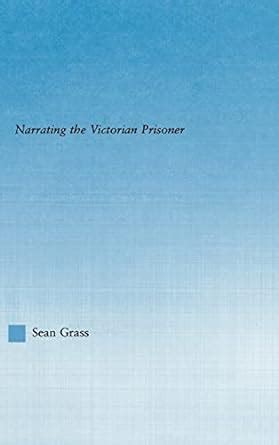 Narrating the Victorian Prisoner

Sean Grass